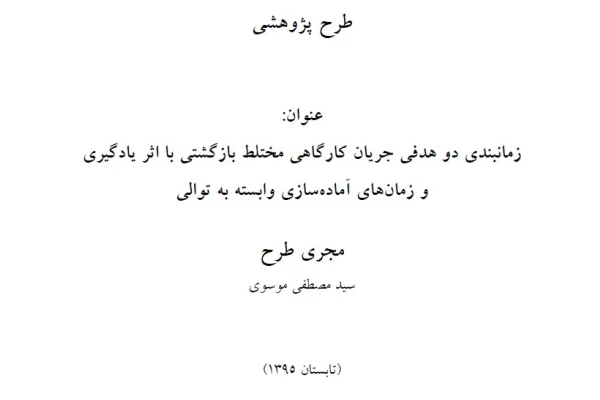 طرح پژوهشی

عنوان:
زمانبندی دو هدفی جریان کارگاهی مختلط بازگشتی با اثر یادگیری و زمان‌های آماده‌سازی وابسته به توالی

مجری طرح
سید مصطفی موسوی

(تابستان ۱۳۹۵)